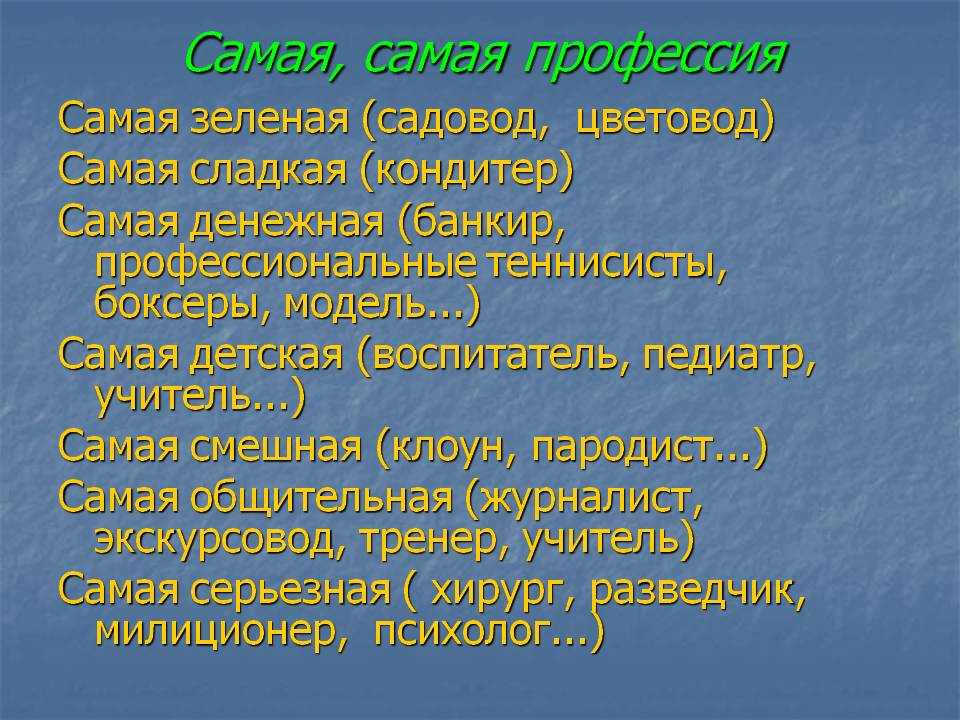 Самая, самая профессия

Самая зеленая (садовод, цветовод)

Самая сладкая (кондитер)

Самая денежная (банкир, профессиональные теннисисты, боксеры, модель...)

Самая детская (воспитатель, педиатр, учитель...)

Самая смешная (клоун, пародист...)

Самая общительная (журналист, экскурсовод, тренер, учитель)

Самая серьезная ( хирург, разведчик, милиционер, психолог...)